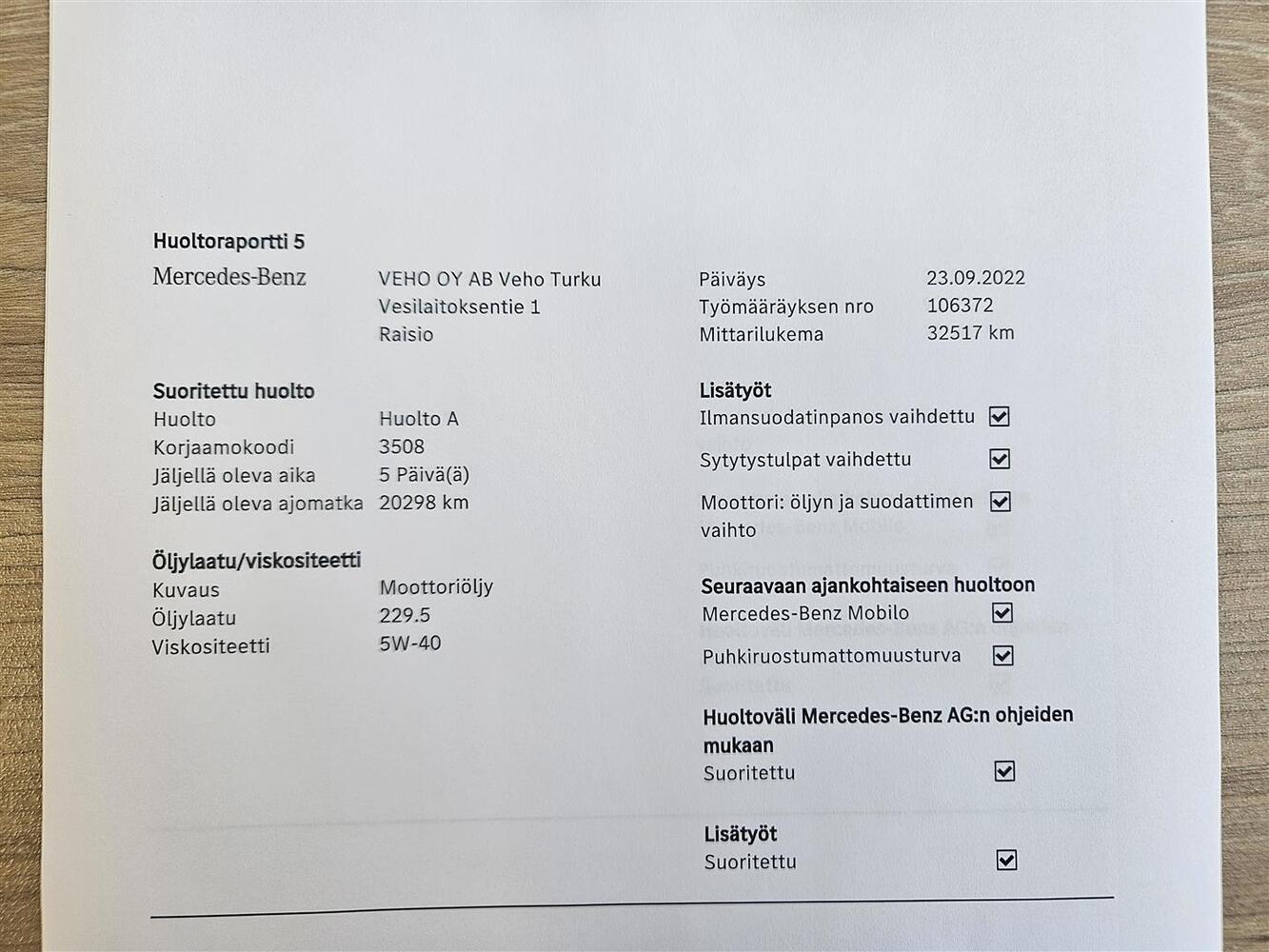 Huoltoraportti 5

Mercedes-Benz

VEHO OY AB Veho Turku
Vesilaitoksentie 1
Raisio

Päiväys 23.09.2022
Työmääräyksen nro 106372
Mittarilukema 32517 km

Suoritettu huolto
Huolto Huolto A
Korjaamokoodi 3508
Jäljellä oleva aika 5 Päivä(ä)
Jäljellä oleva ajomatka 20298 km

Öljylaatu/viskositeetti
Kuvaus Moottoriöljy
Öljylaatu 229.5
Viskositeetti 5W-40

Lisätyöt
Ilmansuodatinpanos vaihdettu ☑
Sytytystulpat vaihdettu ☑
Moottori: öljyn ja suodattimen vaihto ☑

Seuraavaan ajankohtaiseen huoltoon
Mercedes-Benz Mobilo ☑
Puhkiruostumattomuusturva ☑

Huoltoväli Mercedes-Benz AG:n ohjeiden mukaan
Suoritettu ☑

Lisätyöt
Suoritettu ☑